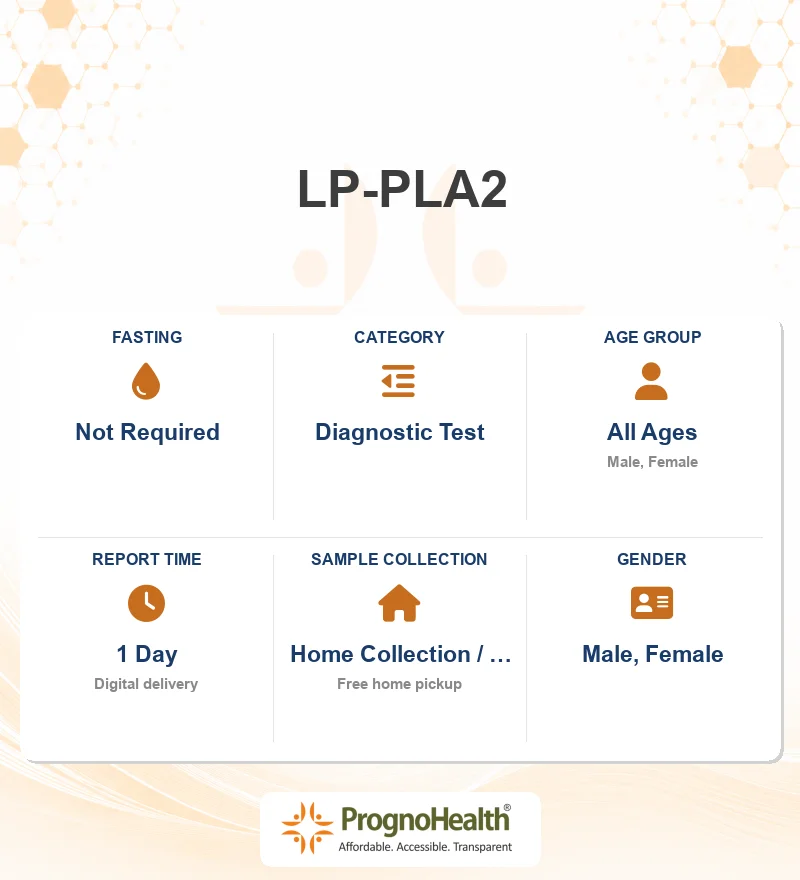 LP-PLA2

FASTING
Not Required

CATEGORY
Diagnostic Test

AGE GROUP
All Ages
Male, Female

REPORT TIME
1 Day
Digital delivery

SAMPLE COLLECTION
Home Collection / …
Free home pickup

GENDER
Male, Female

PrognoHealth®
Affordable. Accessible. Transparent